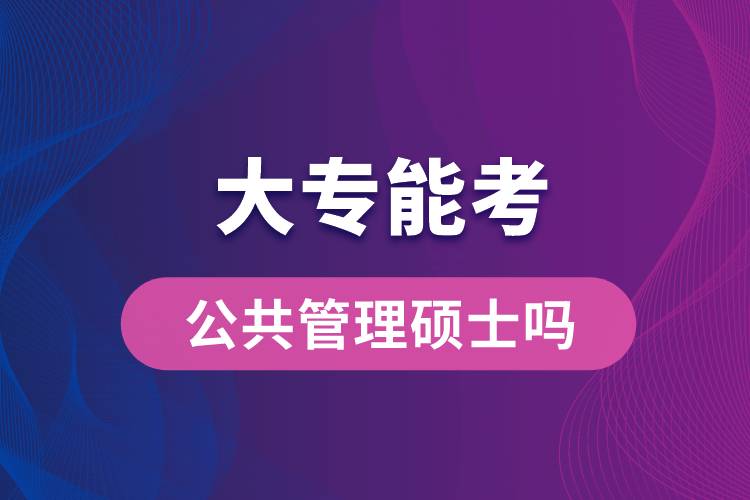 大专能考

公共管理硕士吗